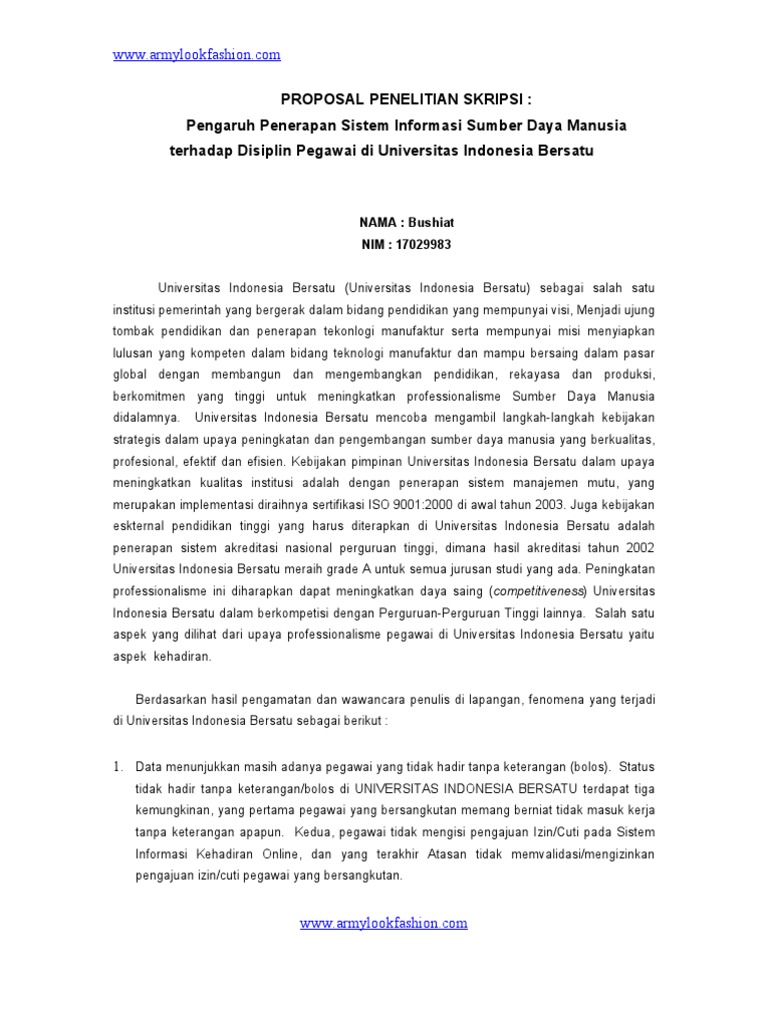 www.armylookfashion.com

PROPOSAL PENELITIAN SKRIPSI :

Pengaruh Penerapan Sistem Informasi Sumber Daya Manusia terhadap Disiplin Pegawai di Universitas Indonesia Bersatu

NAMA : Bushiat
NIM : 17029983

Universitas Indonesia Bersatu (Universitas Indonesia Bersatu) sebagai salah satu institusi pemerintah yang bergerak dalam bidang pendidikan yang mempunyai visi, Menjadi ujung tombak pendidikan dan penerapan tekonlogi manufaktur serta mempunyai misi menyiapkan lulusan yang kompeten dalam bidang teknologi manufaktur dan mampu bersaing dalam pasar global dengan membangun dan mengembangkan pendidikan, rekayasa dan produksi, berkomitmen yang tinggi untuk meningkatkan professionalisme Sumber Daya Manusia didalamnya. Universitas Indonesia Bersatu mencoba mengambil langkah-langkah kebijakan strategis dalam upaya peningkatan dan pengembangan sumber daya manusia yang berkualitas, profesional, efektif dan efisien. Kebijakan pimpinan Universitas Indonesia Bersatu dalam upaya meningkatkan kualitas institusi adalah dengan penerapan sistem manajemen mutu, yang merupakan implementasi diraihnya sertifikasi ISO 9001:2000 di awal tahun 2003. Juga kebijakan eskternal pendidikan tinggi yang harus diterapkan di Universitas Indonesia Bersatu adalah penerapan sistem akreditasi nasional perguruan tinggi, dimana hasil akreditasi tahun 2002 Universitas Indonesia Bersatu meraih grade A untuk semua jurusan studi yang ada. Peningkatan professionalisme ini diharapkan dapat meningkatkan daya saing (competitiveness) Universitas Indonesia Bersatu dalam berkompetisi dengan Perguruan-Perguruan Tinggi lainnya. Salah satu aspek yang dilihat dari upaya professionalisme pegawai di Universitas Indonesia Bersatu yaitu aspek kehadiran.

Berdasarkan hasil pengamatan dan wawancara penulis di lapangan, fenomena yang terjadi di Universitas Indonesia Bersatu sebagai berikut :

1. Data menunjukkan masih adanya pegawai yang tidak hadir tanpa keterangan (bolos). Status tidak hadir tanpa keterangan/bolos di UNIVERSITAS INDONESIA BERSATU terdapat tiga kemungkinan, yang pertama pegawai yang bersangkutan memang berniat tidak masuk kerja tanpa keterangan apapun. Kedua, pegawai tidak mengisi pengajuan Izin/Cuti pada Sistem Informasi Kehadiran Online, dan yang terakhir Atasan tidak memvalidasi/mengizinkan pengajuan izin/cuti pegawai yang bersangkutan.

www.armylookfashion.com